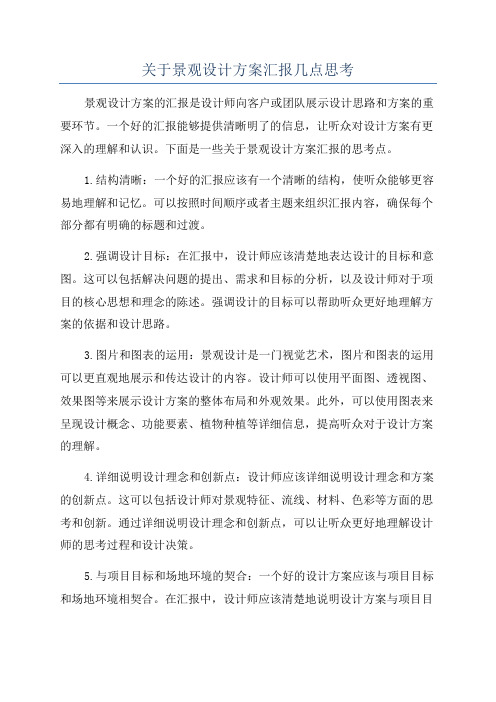 关于景观设计方案汇报几点思考

景观设计方案的汇报是设计师向客户或团队展示设计思路和方案的重要环节。一个好的汇报能够提供清晰明了的信息，让听众对设计方案有更深入的理解和认识。下面是一些关于景观设计方案汇报的思考点。

1.结构清晰：一个好的汇报应该有一个清晰的结构，使听众能够更容易地理解和记忆。可以按照时间顺序或者主题来组织汇报内容，确保每个部分都有明确的标题和过渡。

2.强调设计目标：在汇报中，设计师应该清楚地表达设计的目标和意图。这可以包括解决问题的提出、需求和目标的分析，以及设计师对于项目的核心思想和理念的陈述。强调设计的目标可以帮助听众更好地理解方案的依据和设计思路。

3.图片和图表的运用：景观设计是一门视觉艺术，图片和图表的运用可以更直观地展示和传达设计的内容。设计师可以使用平面图、透视图、效果图等来展示设计方案的整体布局和外观效果。此外，可以使用图表来呈现设计概念、功能要素、植物种植等详细信息，提高听众对于设计方案的理解。

4.详细说明设计理念和创新点：设计师应该详细说明设计理念和方案的创新点。这可以包括设计师对景观特征、流线、材料、色彩等方面的思考和创新。通过详细说明设计理念和创新点，可以让听众更好地理解设计师的思考过程和设计决策。

5.与项目目标和场地环境的契合：一个好的设计方案应该与项目目标和场地环境相契合。在汇报中，设计师应该清楚地说明设计方案与项目目